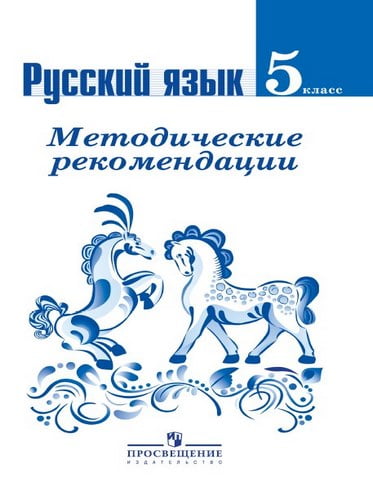 Русский язык 5 класс

Методические рекомендации

ПРОСВЕЩЕНИЕ
ИЗДАТЕЛЬСТВО